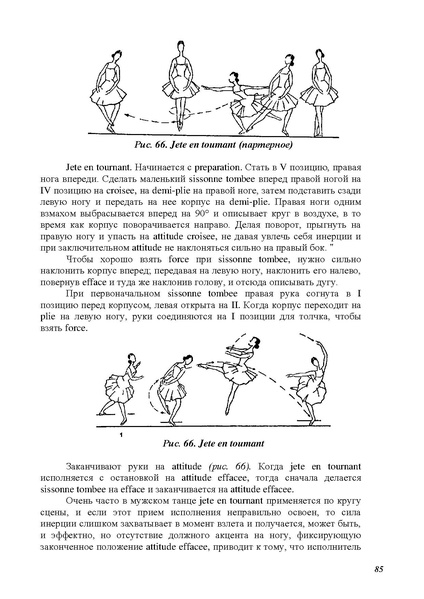 Рис. 66. Jete en toumant (партерное)

Jete en tournant. Начинается с preparation. Стать в V позицию, правая нога впереди. Сделать маленький sissonne tombee вперед правой ногой на IV позицию на croisee, на demi-plie на правой ноге, затем подставить сзади левую ногу и передать на нее корпус на demi-plie. Правая ноги одним взмахом выбрасывается вперед на 90° и описывает круг в воздухе, в то время как корпус поворачивается направо. Делая поворот, прыгнуть на правую ногу и упасть на attitude croisee, не давая увлечь себя инерции и при заключительном attitude не наклоняться сильно на правый бок. "

Чтобы хорошо взять force при sissonne tombee, нужно сильно наклонить корпус вперед; передавая на левую ногу, наклонить его налево, повернув efface и туда же наклонив голову, и отсюда описывать дугу.

При первоначальном sissonne tombee правая рука согнута в I позицию перед корпусом, левая открыта на II. Когда корпус переходит на plie на левую ногу, руки соединяются на I позиции для толчка, чтобы взять force.

1

Рис. 66. Jete en toumant

Заканчивают руки на attitude (рис. 66). Когда jete en tournant исполняется с остановкой на attitude effacee, тогда сначала делается sissonne tombee на efface и заканчивается на attitude effacee.

Очень часто в мужском танце jete en tournant применяется по кругу сцены, и если этот прием исполнения неправильно освоен, то сила инерции слишком захватывает в момент взлета и получается, может быть, и эффектно, но отсутствие должного акцента на ногу, фиксирующую законченное положение attitude effacee, приводит к тому, что исполнитель

85